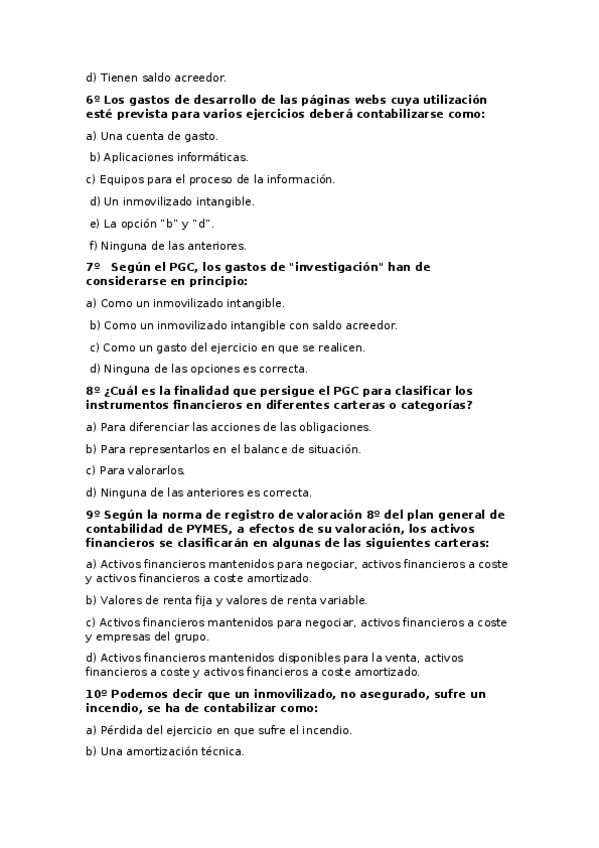 d) Tienen saldo acreedor.

6º Los gastos de desarrollo de las páginas webs cuya utilización esté prevista para varios ejercicios deberá contabilizarse como:

a) Una cuenta de gasto.

b) Aplicaciones informáticas.

c) Equipos para el proceso de la información.

d) Un inmovilizado intangible.

e) La opción "b" y "d".

f) Ninguna de las anteriores.

7º Según el PGC, los gastos de "investigación" han de considerarse en principio:

a) Como un inmovilizado intangible.

b) Como un inmovilizado intangible con saldo acreedor.

c) Como un gasto del ejercicio en que se realicen.

d) Ninguna de las opciones es correcta.

8º ¿Cuál es la finalidad que persigue el PGC para clasificar los instrumentos financieros en diferentes carteras o categorías?

a) Para diferenciar las acciones de las obligaciones.

b) Para representarlos en el balance de situación.

c) Para valorarlos.

d) Ninguna de las anteriores es correcta.

9º Según la norma de registro de valoración 8º del plan general de contabilidad de PYMES, a efectos de su valoración, los activos financieros se clasificarán en algunas de las siguientes carteras:

a) Activos financieros mantenidos para negociar, activos financieros a coste y activos financieros a coste amortizado.

b) Valores de renta fija y valores de renta variable.

c) Activos financieros mantenidos para negociar, activos financieros a coste y empresas del grupo.

d) Activos financieros mantenidos disponibles para la venta, activos financieros a coste y activos financieros a coste amortizado.

10º Podemos decir que un inmovilizado, no asegurado, sufre un incendio, se ha de contabilizar como:

a) Pérdida del ejercicio en que sufre el incendio.

b) Una amortización técnica.